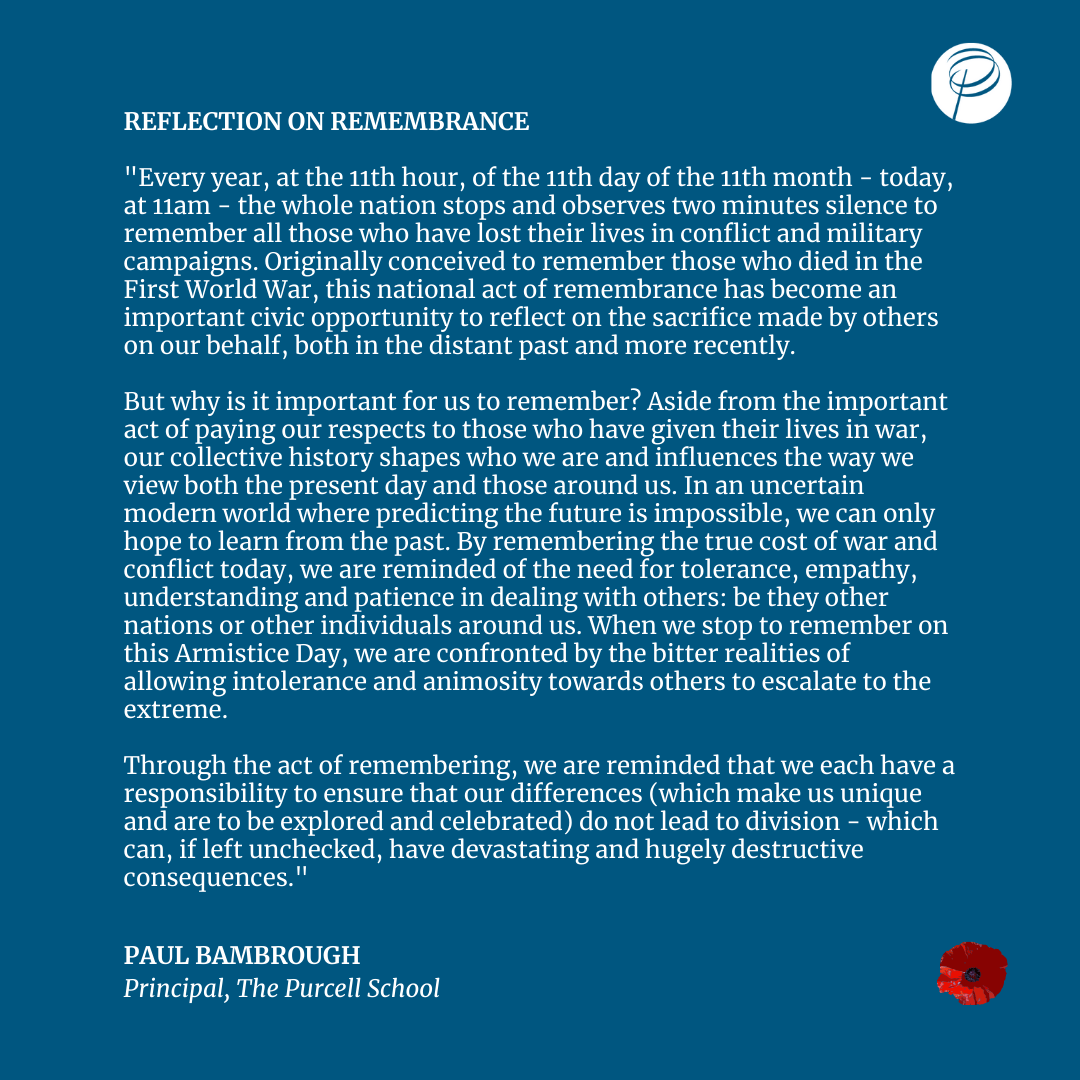 REFLECTION ON REMEMBRANCE

"Every year, at the 11th hour, of the 11th day of the 11th month - today, at 11am - the whole nation stops and observes two minutes silence to remember all those who have lost their lives in conflict and military campaigns. Originally conceived to remember those who died in the First World War, this national act of remembrance has become an important civic opportunity to reflect on the sacrifice made by others on our behalf, both in the distant past and more recently.

But why is it important for us to remember? Aside from the important act of paying our respects to those who have given their lives in war, our collective history shapes who we are and influences the way we view both the present day and those around us. In an uncertain modern world where predicting the future is impossible, we can only hope to learn from the past. By remembering the true cost of war and conflict today, we are reminded of the need for tolerance, empathy, understanding and patience in dealing with others: be they other nations or other individuals around us. When we stop to remember on this Armistice Day, we are confronted by the bitter realities of allowing intolerance and animosity towards others to escalate to the extreme.

Through the act of remembering, we are reminded that we each have a responsibility to ensure that our differences (which make us unique and are to be explored and celebrated) do not lead to division - which can, if left unchecked, have devastating and hugely destructive consequences."

PAUL BAMBROUGH
Principal, The Purcell School